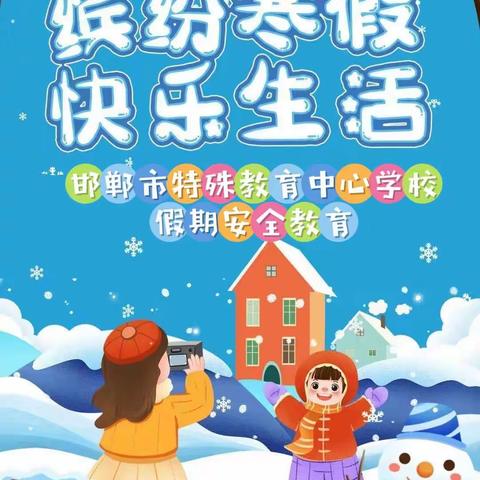 缤纷寒假
快乐生活

邯郸市特殊教育中心学校
假期安全教育